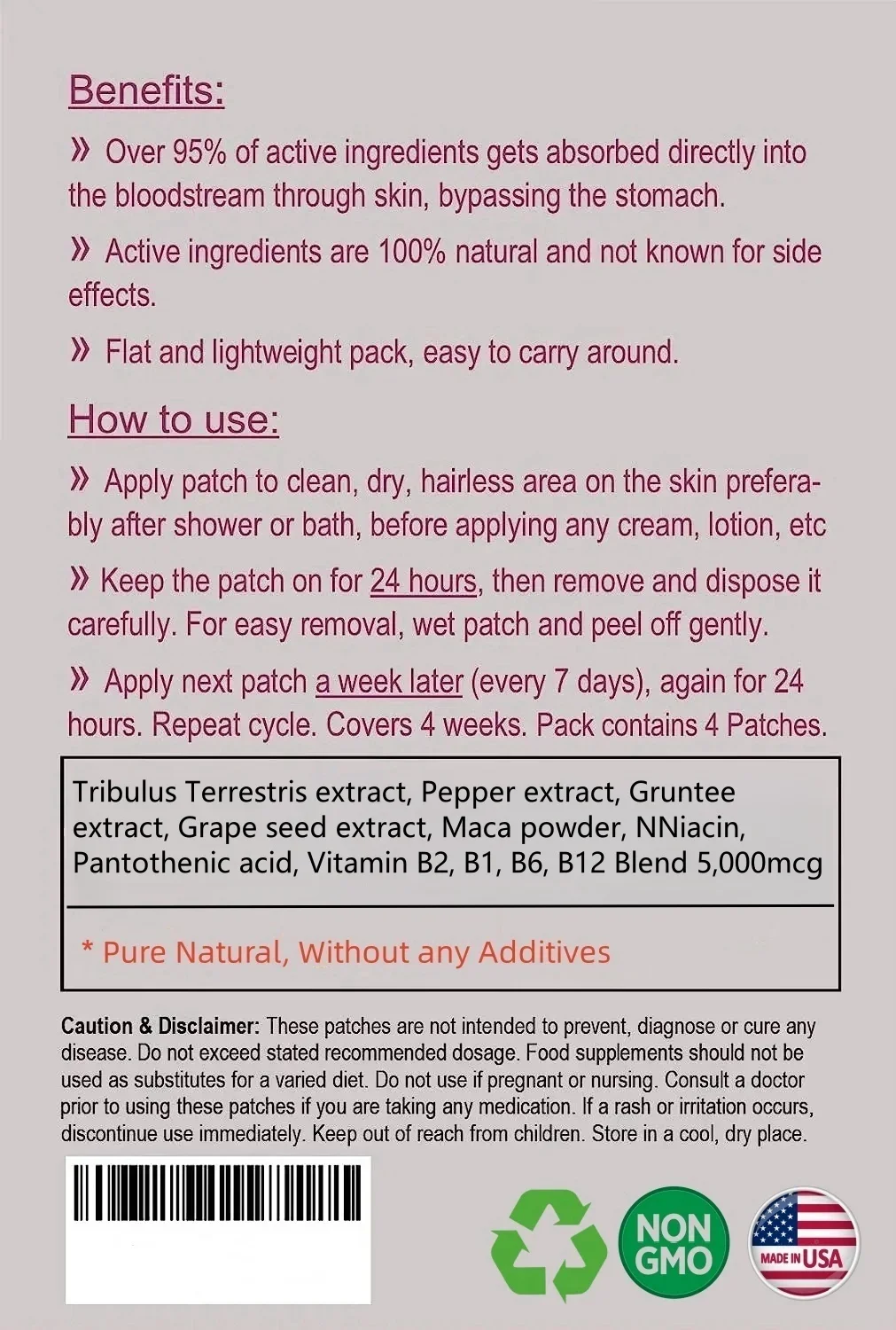 Benefits:

» Over 95% of active ingredients gets absorbed directly into the bloodstream through skin, bypassing the stomach.

» Active ingredients are 100% natural and not known for side effects.

» Flat and lightweight pack, easy to carry around.

How to use:

» Apply patch to clean, dry, hairless area on the skin preferably after shower or bath, before applying any cream, lotion, etc

» Keep the patch on for 24 hours, then remove and dispose it carefully. For easy removal, wet patch and peel off gently.

» Apply next patch a week later (every 7 days), again for 24 hours. Repeat cycle. Covers 4 weeks. Pack contains 4 Patches.

Tribulus Terrestris extract, Pepper extract, Gruntee extract, Grape seed extract, Maca powder, NNiacin, Pantothenic acid, Vitamin B2, B1, B6, B12 Blend 5,000mcg

* Pure Natural, Without any Additives

Caution & Disclaimer: These patches are not intended to prevent, diagnose or cure any disease. Do not exceed stated recommended dosage. Food supplements should not be used as substitutes for a varied diet. Do not use if pregnant or nursing. Consult a doctor prior to using these patches if you are taking any medication. If a rash or irritation occurs, discontinue use immediately. Keep out of reach from children. Store in a cool, dry place.

NON GMO

MADE IN USA